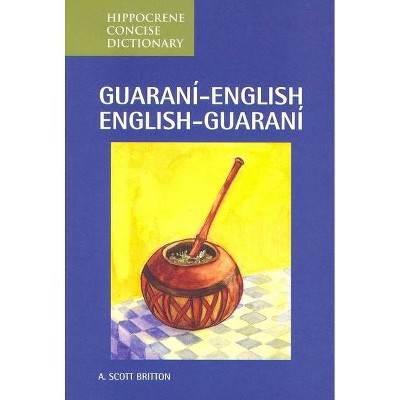 HIPPOCRENE CONCISE DICTIONARY

GUARANÍ-ENGLISH
ENGLISH-GUARANÍ

A. SCOTT BRITTON